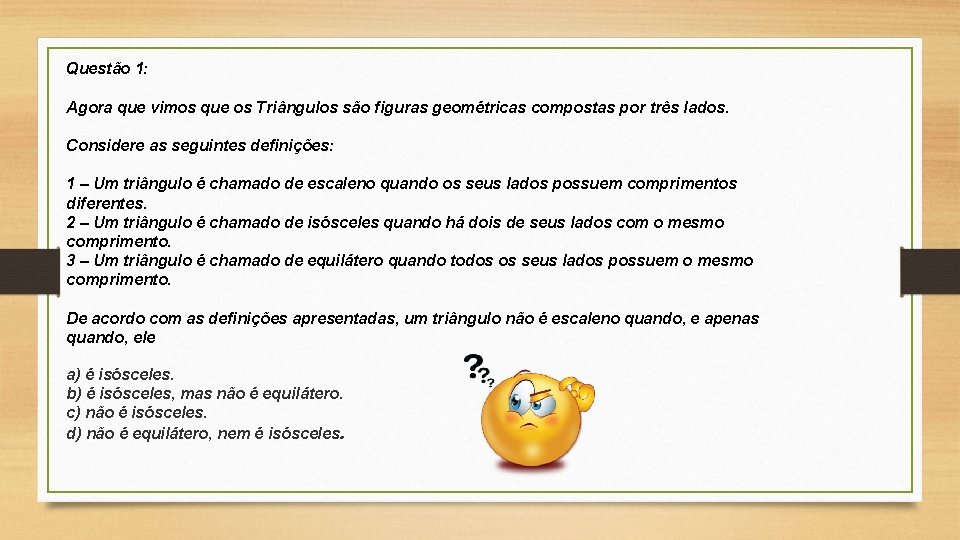 Questão 1:

Agora que vimos que os Triângulos são figuras geométricas compostas por três lados.

Considere as seguintes definições:

1 – Um triângulo é chamado de escaleno quando os seus lados possuem comprimentos diferentes.
2 – Um triângulo é chamado de isósceles quando há dois de seus lados com o mesmo comprimento.
3 – Um triângulo é chamado de equilátero quando todos os seus lados possuem o mesmo comprimento.

De acordo com as definições apresentadas, um triângulo não é escaleno quando, e apenas quando, ele

a) é isósceles.
b) é isósceles, mas não é equilátero.
c) não é isósceles.
d) não é equilátero, nem é isósceles.

???